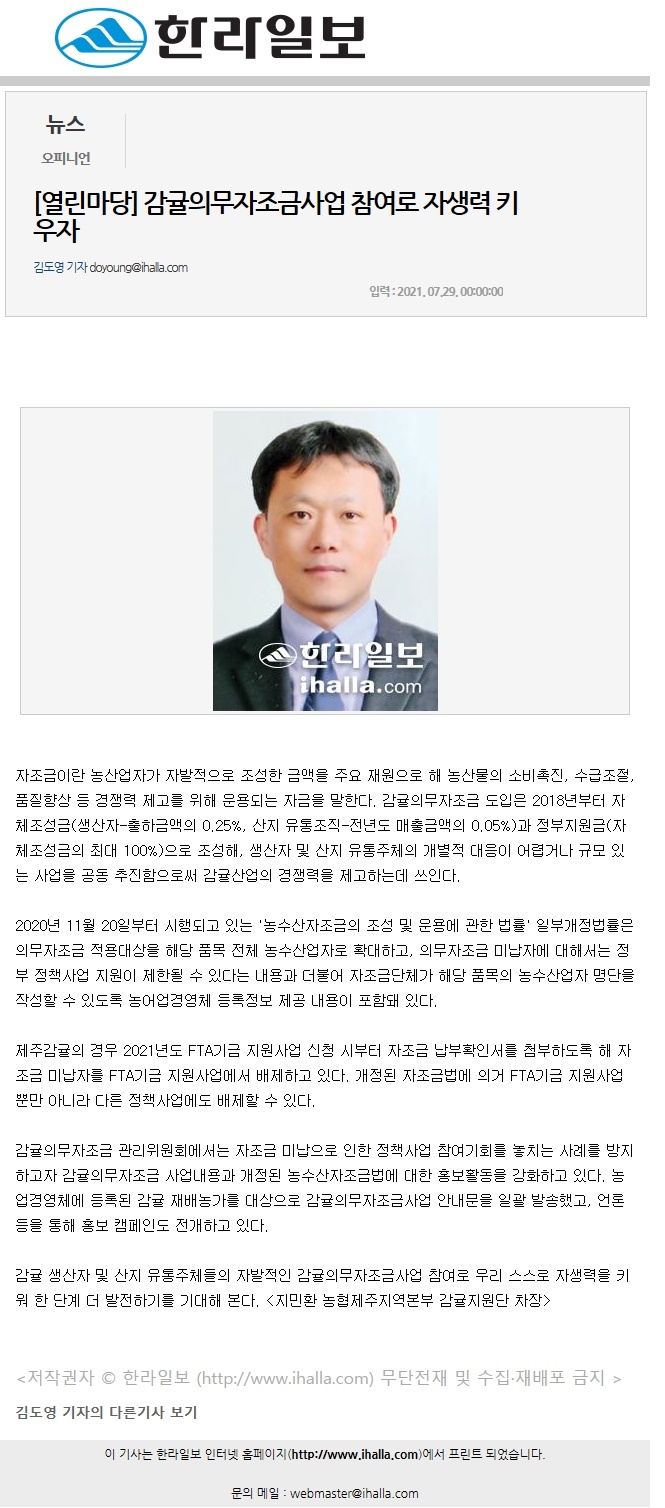 한라일보

뉴스
오피니언

[열린마당] 감귤의무자조금사업 참여로 자생력 키우자

김도영 기자 doyoung@ihalla.com

입력 : 2021. 07.29. 00:00:00

한라일보
ihalla.com

자조금이란 농산업자가 자발적으로 조성한 금액을 주요 재원으로 해 농산물의 소비촉진, 수급조절, 품질향상 등 경쟁력 제고를 위해 운용되는 자금을 말한다. 감귤의무자조금 도입은 2018년부터 자체조성금(생산자-출하금액의 0.25%, 산지 유통조직-전년도 매출금액의 0.05%)과 정부지원금(자체조성금의 최대 100%)으로 조성해, 생산자 및 산지 유통주체의 개별적 대응이 어렵거나 규모 있는 사업을 공동 추진함으로써 감귤산업의 경쟁력을 제고하는데 쓰인다.

2020년 11월 20일부터 시행되고 있는 '농수산자조금의 조성 및 운용에 관한 법률' 일부개정법률은 의무자조금 적용대상을 해당 품목 전체 농수산업자로 확대하고, 의무자조금 미납자에 대해서는 정부 정책사업 지원이 제한될 수 있다는 내용과 더불어 자조금단체가 해당 품목의 농수산업자 명단을 작성할 수 있도록 농어업경영체 등록정보 제공 내용이 포함돼 있다.

제주감귤의 경우 2021년도 FTA기금 지원사업 신청 시부터 자조금 납부확인서를 첨부하도록 해 자조금 미납자를 FTA기금 지원사업에서 배제하고 있다. 개정된 자조금법에 의거 FTA기금 지원사업뿐만 아니라 다른 정책사업에도 배제할 수 있다.

감귤의무자조금 관리위원회에서는 자조금 미납으로 인한 정책사업 참여기회를 놓치는 사례를 방지하고자 감귤의무자조금 사업내용과 개정된 농수산자조금법에 대한 홍보활동을 강화하고 있다. 농업경영체에 등록된 감귤 재배농가를 대상으로 감귤의무자조금사업 안내문을 일괄 발송했고, 언론 등을 통해 홍보 캠페인도 전개하고 있다.

감귤 생산자 및 산지 유통주체들의 자발적인 감귤의무자조금사업 참여로 우리 스스로 자생력을 키워 한 단계 더 발전하기를 기대해 본다. <지민환 농협제주지역본부 감귤지원단 차장>

<저작권자 © 한라일보 (http://www.ihalla.com) 무단전재 및 수집·재배포 금지 >

김도영 기자의 다른기사 보기

이 기사는 한라일보 인터넷 홈페이지(http://www.ihalla.com)에서 프린트 되었습니다.

문의 메일 : webmaster@ihalla.com